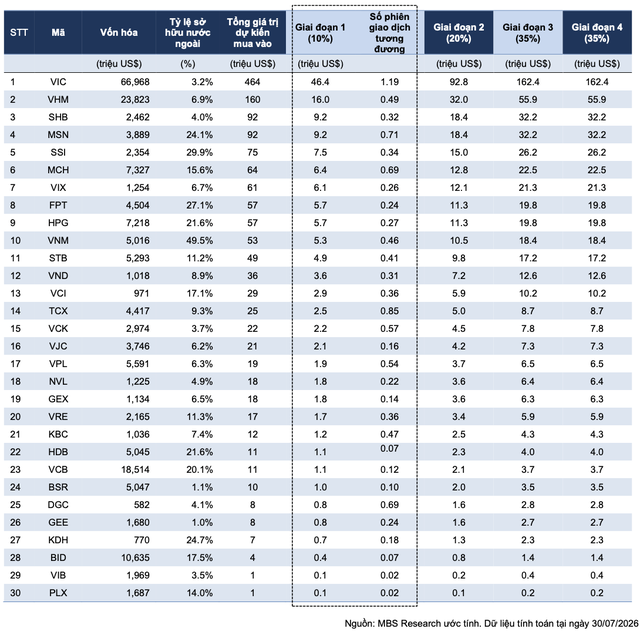 | STT | Mã | Vốn hóa | Tỷ lệ sở hữu nước ngoài | Tổng giá trị dự kiến mua vào | Giai đoạn 1 (10%) | Số phiên giao dịch tương đương | Giai đoạn 2 (20%) | Giai đoạn 3 (35%) | Giai đoạn 4 (35%) |
|---|---|---|---|---|---|---|---|---|---|
| | | (triệu US$) | (%) | (triệu US$) | (triệu US$) | | (triệu US$) | (triệu US$) | (triệu US$) |
| 1 | VIC | 66,968 | 3.2% | 464 | 46.4 | 1.19 | 92.8 | 162.4 | 162.4 |
| 2 | VHM | 23,823 | 6.9% | 160 | 16.0 | 0.49 | 32.0 | 55.9 | 55.9 |
| 3 | SHB | 2,462 | 4.0% | 92 | 9.2 | 0.32 | 18.4 | 32.2 | 32.2 |
| 4 | MSN | 3,889 | 24.1% | 92 | 9.2 | 0.71 | 18.4 | 32.2 | 32.2 |
| 5 | SSI | 2,354 | 29.9% | 75 | 7.5 | 0.34 | 15.0 | 26.2 | 26.2 |
| 6 | MCH | 7,327 | 15.6% | 64 | 6.4 | 0.69 | 12.8 | 22.5 | 22.5 |
| 7 | VIX | 1,254 | 6.7% | 61 | 6.1 | 0.26 | 12.1 | 21.3 | 21.3 |
| 8 | FPT | 4,504 | 27.1% | 57 | 5.7 | 0.24 | 11.3 | 19.8 | 19.8 |
| 9 | HPG | 7,218 | 21.6% | 57 | 5.7 | 0.27 | 11.3 | 19.8 | 19.8 |
| 10 | VNM | 5,016 | 49.5% | 53 | 5.3 | 0.46 | 10.5 | 18.4 | 18.4 |
| 11 | STB | 5,293 | 11.2% | 49 | 4.9 | 0.41 | 9.8 | 17.2 | 17.2 |
| 12 | VND | 1,018 | 8.9% | 36 | 3.6 | 0.31 | 7.2 | 12.6 | 12.6 |
| 13 | VCI | 971 | 17.1% | 29 | 2.9 | 0.36 | 5.9 | 10.2 | 10.2 |
| 14 | TCX | 4,417 | 9.3% | 25 | 2.5 | 0.85 | 5.0 | 8.7 | 8.7 |
| 15 | VCK | 2,974 | 3.7% | 22 | 2.2 | 0.57 | 4.5 | 7.8 | 7.8 |
| 16 | VJC | 3,746 | 6.2% | 21 | 2.1 | 0.16 | 4.2 | 7.3 | 7.3 |
| 17 | VPL | 5,591 | 6.3% | 19 | 1.9 | 0.54 | 3.7 | 6.5 | 6.5 |
| 18 | NVL | 1,225 | 4.9% | 18 | 1.8 | 0.22 | 3.6 | 6.4 | 6.4 |
| 19 | GEX | 1,134 | 6.5% | 18 | 1.8 | 0.14 | 3.6 | 6.3 | 6.3 |
| 20 | VRE | 2,165 | 11.3% | 17 | 1.7 | 0.36 | 3.4 | 5.9 | 5.9 |
| 21 | KBC | 1,036 | 7.4% | 12 | 1.2 | 0.47 | 2.5 | 4.3 | 4.3 |
| 22 | HDB | 5,045 | 21.6% | 11 | 1.1 | 0.07 | 2.3 | 4.0 | 4.0 |
| 23 | VCB | 18,514 | 20.1% | 11 | 1.1 | 0.12 | 2.1 | 3.7 | 3.7 |
| 24 | BSR | 5,047 | 1.1% | 10 | 1.0 | 0.10 | 2.0 | 3.5 | 3.5 |
| 25 | DGC | 582 | 4.1% | 8 | 0.8 | 0.69 | 1.6 | 2.8 | 2.8 |
| 26 | GEE | 1,680 | 1.0% | 8 | 0.8 | 0.24 | 1.6 | 2.7 | 2.7 |
| 27 | KDH | 770 | 24.7% | 7 | 0.7 | 0.18 | 1.3 | 2.3 | 2.3 |
| 28 | BID | 10,635 | 17.5% | 4 | 0.4 | 0.07 | 0.8 | 1.4 | 1.4 |
| 29 | VIB | 1,969 | 3.5% | 1 | 0.1 | 0.02 | 0.2 | 0.4 | 0.4 |
| 30 | PLX | 1,687 | 14.0% | 1 | 0.1 | 0.02 | 0.1 | 0.2 | 0.2 |

Nguồn: MBS Research ước tính. Dữ liệu tính toán tại ngày 30/07/2026